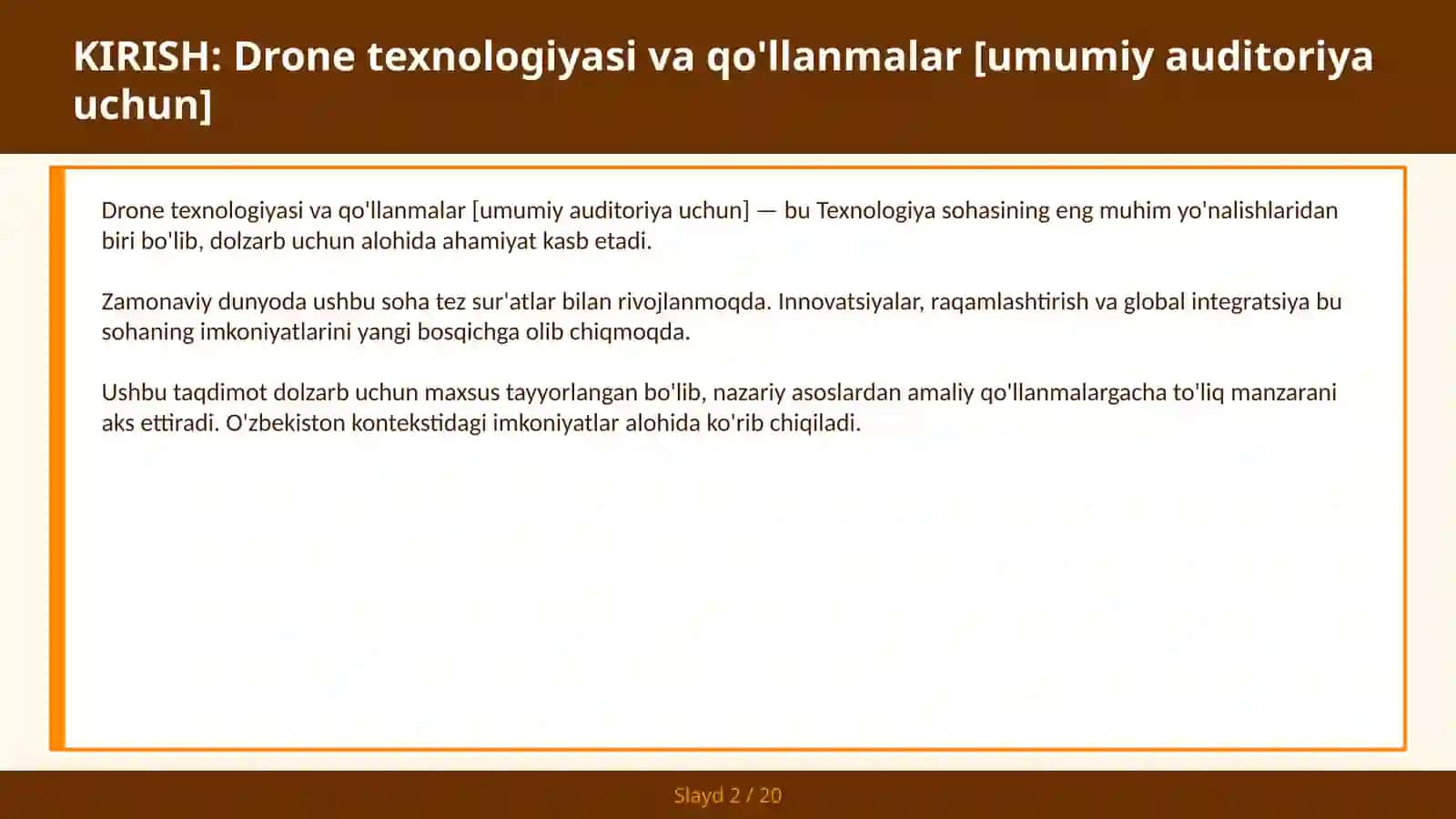 KIRISH: Drone texnologiyasi va qo'llanmalar [umumiy auditoriya uchun]

Drone texnologiyasi va qo'llanmalar [umumiy auditoriya uchun] — bu Texnologiya sohasining eng muhim yo'nalishlaridan biri bo'lib, dolzarb uchun alohida ahamiyat kasb etadi.

Zamonaviy dunyoda ushbu soha tez sur'atlar bilan rivojlanmoqda. Innovatsiyalar, raqamlashtirish va global integratsiya bu sohaning imkoniyatlarini yangi bosqichga olib chiqmoqda.

Ushbu taqdimot dolzarb uchun maxsus tayyorlangan bo'lib, nazariy asoslardan amaliy qo'llanmalargacha to'liq manzarani aks ettiradi. O'zbekiston kontekstidagi imkoniyatlar alohida ko'rib chiqiladi.

Slayd 2 / 20